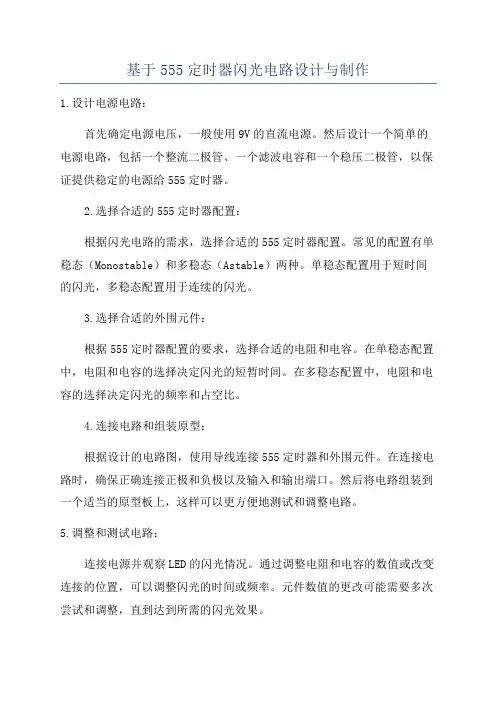 基于555定时器闪光电路设计与制作

1.设计电源电路:

首先确定电源电压，一般使用9V的直流电源。然后设计一个简单的电源电路，包括一个整流二极管、一个滤波电容和一个稳压二极管，以保证提供稳定的电源给555定时器。

2.选择合适的555定时器配置:

根据闪光电路的需求，选择合适的555定时器配置。常见的配置有单稳态（Monostable）和多稳态（Astable）两种。单稳态配置用于短时间的闪光，多稳态配置用于连续的闪光。

3.选择合适的外围元件:

根据555定时器配置的要求，选择合适的电阻和电容。在单稳态配置中，电阻和电容的选择决定闪光的短暂时间。在多稳态配置中，电阻和电容的选择决定闪光的频率和占空比。

4.连接电路和组装原型:

根据设计的电路图，使用导线连接555定时器和外围元件。在连接电路时，确保正确连接正极和负极以及输入和输出端口。然后将电路组装到一个适当的原型板上，这样可以更方便地测试和调整电路。

5.调整和测试电路:

连接电源并观察LED的闪光情况。通过调整电阻和电容的数值或改变连接的位置，可以调整闪光的时间或频率。元件数值的更改可能需要多次尝试和调整，直到达到所需的闪光效果。